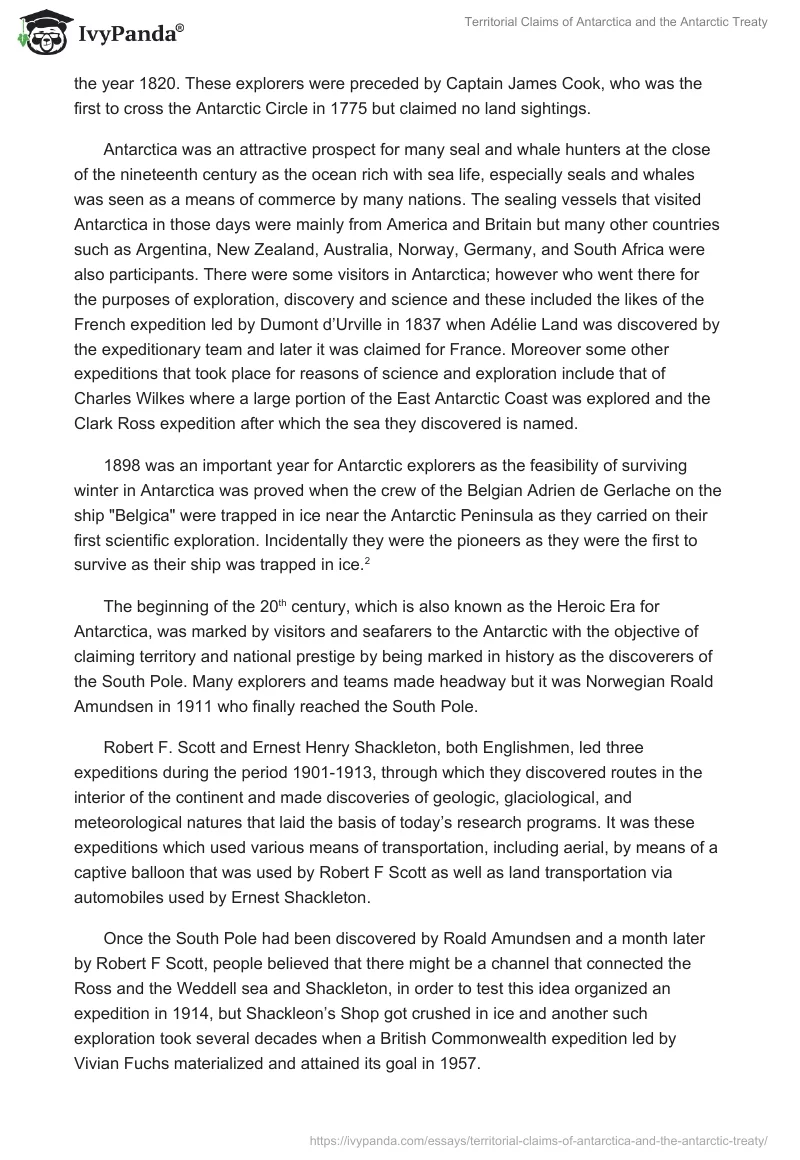 IvyPanda®

Territorial Claims of Antarctica and the Antarctic Treaty

the year 1820. These explorers were preceded by Captain James Cook, who was the first to cross the Antarctic Circle in 1775 but claimed no land sightings.

Antarctica was an attractive prospect for many seal and whale hunters at the close of the nineteenth century as the ocean rich with sea life, especially seals and whales was seen as a means of commerce by many nations. The sealing vessels that visited Antarctica in those days were mainly from America and Britain but many other countries such as Argentina, New Zealand, Australia, Norway, Germany, and South Africa were also participants. There were some visitors in Antarctica; however who went there for the purposes of exploration, discovery and science and these included the likes of the French expedition led by Dumont d'Urville in 1837 when Adélie Land was discovered by the expeditionary team and later it was claimed for France. Moreover some other expeditions that took place for reasons of science and exploration include that of Charles Wilkes where a large portion of the East Antarctic Coast was explored and the Clark Ross expedition after which the sea they discovered is named.

1898 was an important year for Antarctic explorers as the feasibility of surviving winter in Antarctica was proved when the crew of the Belgian Adrien de Gerlache on the ship "Belgica" were trapped in ice near the Antarctic Peninsula as they carried on their first scientific exploration. Incidentally they were the pioneers as they were the first to survive as their ship was trapped in ice.$^2$

The beginning of the 20$^{th}$ century, which is also known as the Heroic Era for Antarctica, was marked by visitors and seafarers to the Antarctic with the objective of claiming territory and national prestige by being marked in history as the discoverers of the South Pole. Many explorers and teams made headway but it was Norwegian Roald Amundsen in 1911 who finally reached the South Pole.

Robert F. Scott and Ernest Henry Shackleton, both Englishmen, led three expeditions during the period 1901-1913, through which they discovered routes in the interior of the continent and made discoveries of geologic, glaciological, and meteorological natures that laid the basis of today's research programs. It was these expeditions which used various means of transportation, including aerial, by means of a captive balloon that was used by Robert F Scott as well as land transportation via automobiles used by Ernest Shackleton.

Once the South Pole had been discovered by Roald Amundsen and a month later by Robert F Scott, people believed that there might be a channel that connected the Ross and the Weddell sea and Shackleton, in order to test this idea organized an expedition in 1914, but Shackleon's Shop got crushed in ice and another such exploration took several decades when a British Commonwealth expedition led by Vivian Fuchs materialized and attained its goal in 1957.

https://ivypanda.com/essays/territorial-claims-of-antarctica-and-the-antarctic-treaty/